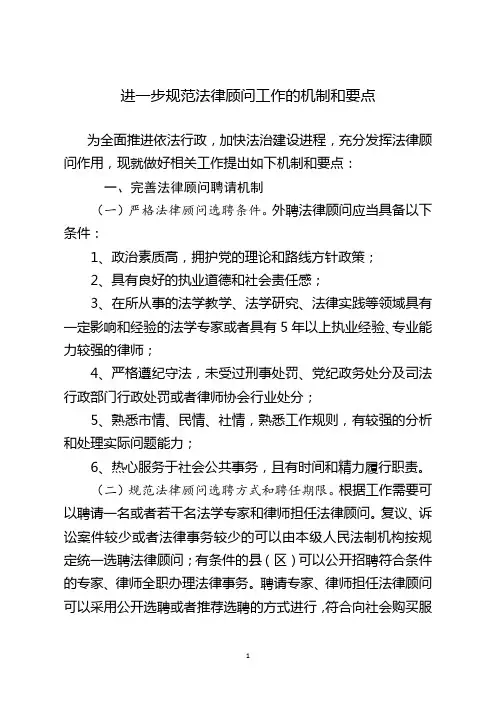 进一步规范法律顾问工作的机制和要点

为全面推进依法行政，加快法治建设进程，充分发挥法律顾问作用，现就做好相关工作提出如下机制和要点：

一、完善法律顾问聘请机制

（一）严格法律顾问选聘条件。外聘法律顾问应当具备以下条件：

1、政治素质高，拥护党的理论和路线方针政策；

2、具有良好的执业道德和社会责任感；

3、在所从事的法学教学、法学研究、法律实践等领域具有一定影响和经验的法学专家或者具有 5 年以上执业经验、专业能力较强的律师；

4、严格遵纪守法，未受过刑事处罚、党纪政务处分及司法行政部门行政处罚或者律师协会行业处分；

5、熟悉市情、民情、社情，熟悉工作规则，有较强的分析和处理实际问题能力；

6、热心服务于社会公共事务，且有时间和精力履行职责。

（二）规范法律顾问选聘方式和聘任期限。根据工作需要可以聘请一名或者若干名法学专家和律师担任法律顾问。复议、诉讼案件较少或者法律事务较少的可以由本级人民法制机构按规定统一选聘法律顾问；有条件的县（区）可以公开招聘符合条件的专家、律师全职办理法律事务。聘请专家、律师担任法律顾问可以采用公开选聘或者推荐选聘的方式进行，符合向社会购买服

1